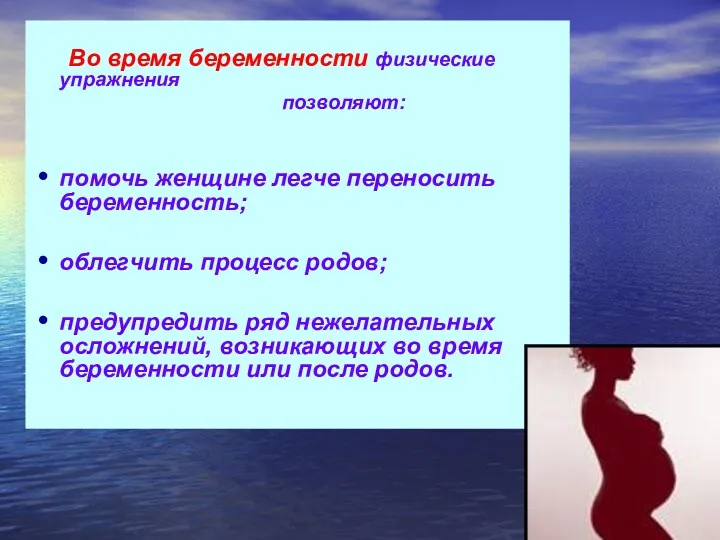 Во время беременности физические упражнения позволяют:

• помочь женщине легче переносить беременность;

• облегчить процесс родов;

• предупредить ряд нежелательных осложнений, возникающих во время беременности или после родов.